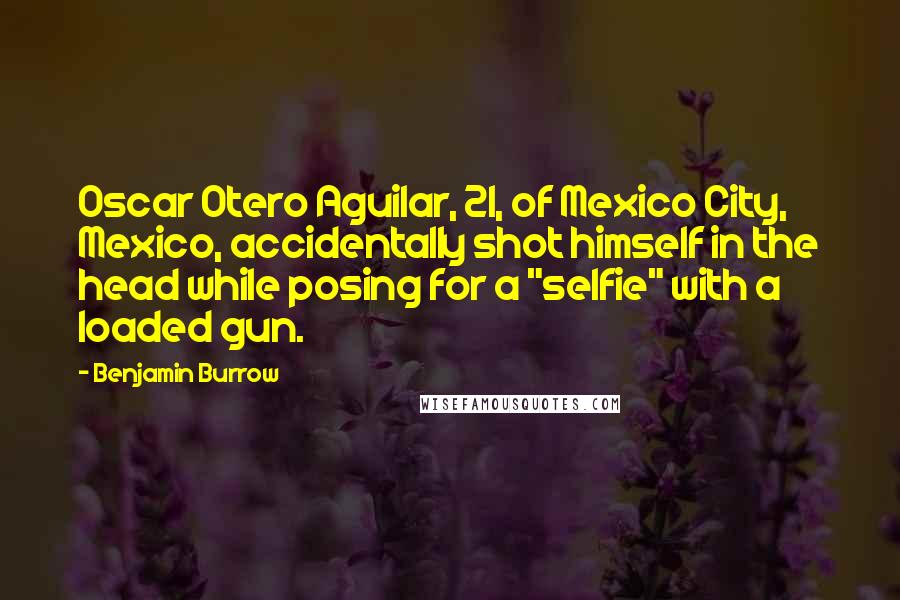 Oscar Otero Aguilar, 21, of Mexico City, Mexico, accidentally shot himself in the head while posing for a "selfie" with a loaded gun.

- Benjamin Burrow

WISEFAMOUSQUOTES.COM